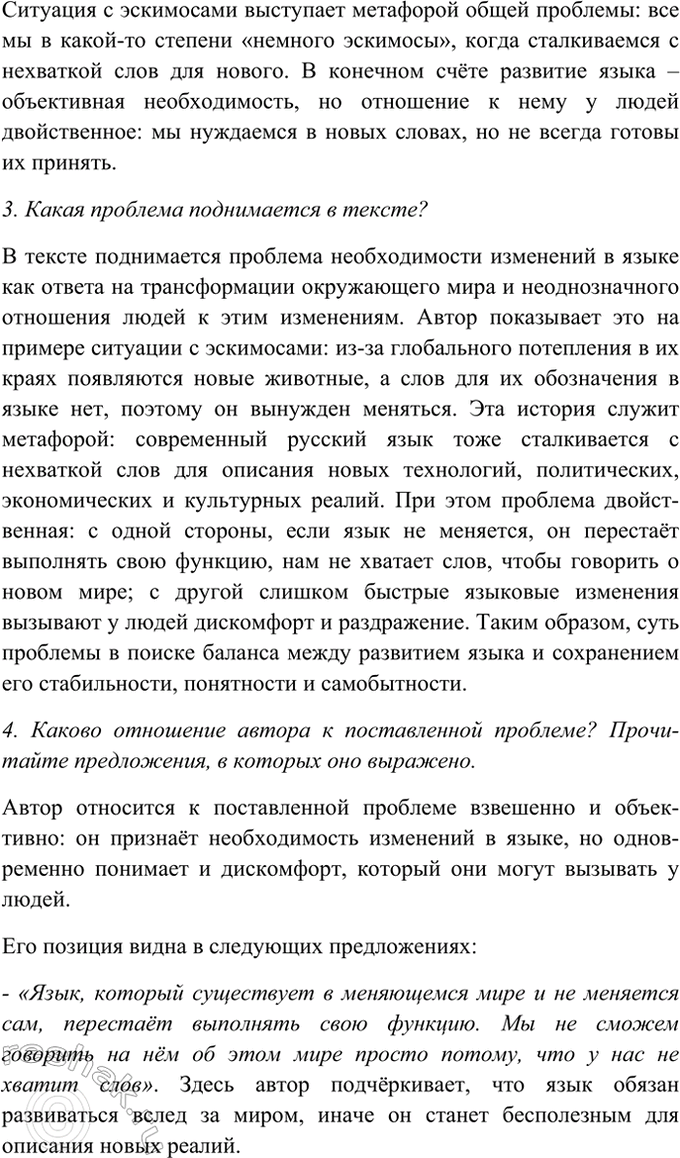 Ситуация с эскимосами выступает метафорой общей проблемы: все мы в какой-то степени «немного эскимосы», когда сталкиваемся с нехваткой слов для нового. В конечном счёте развитие языка – объективная необходимость, но отношение к нему у людей двойственное: мы нуждаемся в новых словах, но не всегда готовы их принять.

3. Какая проблема поднимается в тексте?

В тексте поднимается проблема необходимости изменений в языке как ответа на трансформации окружающего мира и неоднозначного отношения людей к этим изменениям. Автор показывает это на примере ситуации с эскимосами: из-за глобального потепления в их краях появляются новые животные, а слов для их обозначения в языке нет, поэтому он вынужден меняться. Эта история служит метафорой: современный русский язык тоже сталкивается с нехваткой слов для описания новых технологий, политических, экономических и культурных реалий. При этом проблема двойственная: с одной стороны, если язык не меняется, он перестаёт выполнять свою функцию, нам не хватает слов, чтобы говорить о новом мире; с другой слишком быстрые языковые изменения вызывают у людей дискомфорт и раздражение. Таким образом, суть проблемы в поиске баланса между развитием языка и сохранением его стабильности, понятности и самобытности.

4. Каково отношение автора к поставленной проблеме? Прочитайте предложения, в которых оно выражено.

Автор относится к поставленной проблеме взвешенно и объективно: он признаёт необходимость изменений в языке, но одновременно понимает и дискомфорт, который они могут вызывать у людей.

Его позиция видна в следующих предложениях:

- «Язык, который существует в меняющемся мире и не меняется сам, перестаёт выполнять свою функцию. Мы не сможем говорить на нём об этом мире просто потому, что у нас не хватит слов». Здесь автор подчёркивает, что язык обязан развиваться вслед за миром, иначе он станет бесполезным для описания новых реалий.

reshak.ru